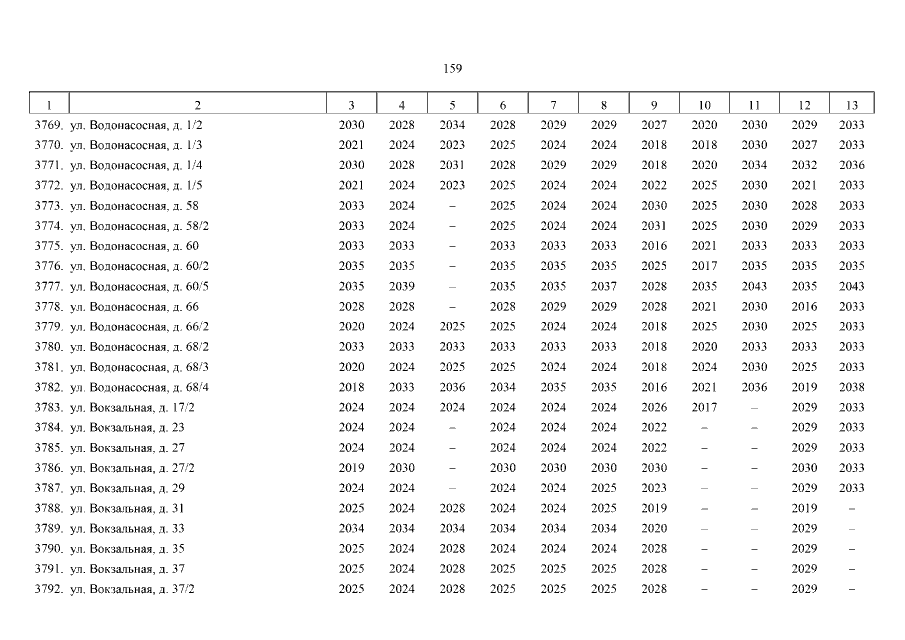 159

| 1 | 2 | 3 | 4 | 5 | 6 | 7 | 8 | 9 | 10 | 11 | 12 | 13 |
|---|---|---|---|---|---|---|---|---|---|---|---|---|
| 3769. | ул. Водонасосная, д. 1/2 | 2030 | 2028 | 2034 | 2028 | 2029 | 2029 | 2027 | 2020 | 2030 | 2029 | 2033 |
| 3770. | ул. Водонасосная, д. 1/3 | 2021 | 2024 | 2023 | 2025 | 2024 | 2024 | 2018 | 2018 | 2030 | 2027 | 2033 |
| 3771. | ул. Водонасосная, д. 1/4 | 2030 | 2028 | 2031 | 2028 | 2029 | 2029 | 2018 | 2020 | 2034 | 2032 | 2036 |
| 3772. | ул. Водонасосная, д. 1/5 | 2021 | 2024 | 2023 | 2025 | 2024 | 2024 | 2022 | 2025 | 2030 | 2021 | 2033 |
| 3773. | ул. Водонасосная, д. 58 | 2033 | 2024 | – | 2025 | 2024 | 2024 | 2030 | 2025 | 2030 | 2028 | 2033 |
| 3774. | ул. Водонасосная, д. 58/2 | 2033 | 2024 | – | 2025 | 2024 | 2024 | 2031 | 2025 | 2030 | 2029 | 2033 |
| 3775. | ул. Водонасосная, д. 60 | 2033 | 2033 | – | 2033 | 2033 | 2033 | 2016 | 2021 | 2033 | 2033 | 2033 |
| 3776. | ул. Водонасосная, д. 60/2 | 2035 | 2035 | – | 2035 | 2035 | 2035 | 2025 | 2017 | 2035 | 2035 | 2035 |
| 3777. | ул. Водонасосная, д. 60/5 | 2035 | 2039 | – | 2035 | 2035 | 2037 | 2028 | 2035 | 2043 | 2035 | 2043 |
| 3778. | ул. Водонасосная, д. 66 | 2028 | 2028 | – | 2028 | 2029 | 2029 | 2028 | 2021 | 2030 | 2016 | 2033 |
| 3779. | ул. Водонасосная, д. 66/2 | 2020 | 2024 | 2025 | 2025 | 2024 | 2024 | 2018 | 2025 | 2030 | 2025 | 2033 |
| 3780. | ул. Водонасосная, д. 68/2 | 2033 | 2033 | 2033 | 2033 | 2033 | 2033 | 2018 | 2020 | 2033 | 2033 | 2033 |
| 3781. | ул. Водонасосная, д. 68/3 | 2020 | 2024 | 2025 | 2025 | 2024 | 2024 | 2018 | 2024 | 2030 | 2025 | 2033 |
| 3782. | ул. Водонасосная, д. 68/4 | 2018 | 2033 | 2036 | 2034 | 2035 | 2035 | 2016 | 2021 | 2036 | 2019 | 2038 |
| 3783. | ул. Вокзальная, д. 17/2 | 2024 | 2024 | 2024 | 2024 | 2024 | 2024 | 2026 | 2017 | – | 2029 | 2033 |
| 3784. | ул. Вокзальная, д. 23 | 2024 | 2024 | – | 2024 | 2024 | 2024 | 2022 | – | – | 2029 | 2033 |
| 3785. | ул. Вокзальная, д. 27 | 2024 | 2024 | – | 2024 | 2024 | 2024 | 2022 | – | – | 2029 | 2033 |
| 3786. | ул. Вокзальная, д. 27/2 | 2019 | 2030 | – | 2030 | 2030 | 2030 | 2030 | – | – | 2030 | 2033 |
| 3787. | ул. Вокзальная, д. 29 | 2024 | 2024 | – | 2024 | 2024 | 2025 | 2023 | – | – | 2029 | 2033 |
| 3788. | ул. Вокзальная, д. 31 | 2025 | 2024 | 2028 | 2024 | 2024 | 2025 | 2019 | – | – | 2019 | – |
| 3789. | ул. Вокзальная, д. 33 | 2034 | 2034 | 2034 | 2034 | 2034 | 2034 | 2020 | – | – | 2029 | – |
| 3790. | ул. Вокзальная, д. 35 | 2025 | 2024 | 2028 | 2024 | 2024 | 2024 | 2028 | – | – | 2029 | – |
| 3791. | ул. Вокзальная, д. 37 | 2025 | 2024 | 2028 | 2025 | 2025 | 2025 | 2028 | – | – | 2029 | – |
| 3792. | ул. Вокзальная, д. 37/2 | 2025 | 2024 | 2028 | 2025 | 2025 | 2025 | 2028 | – | – | 2029 | – |